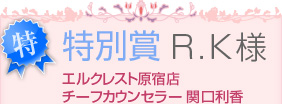 特

特別賞 R.K様

エルクレスト原宿店
チーフカウンセラー 関口利香